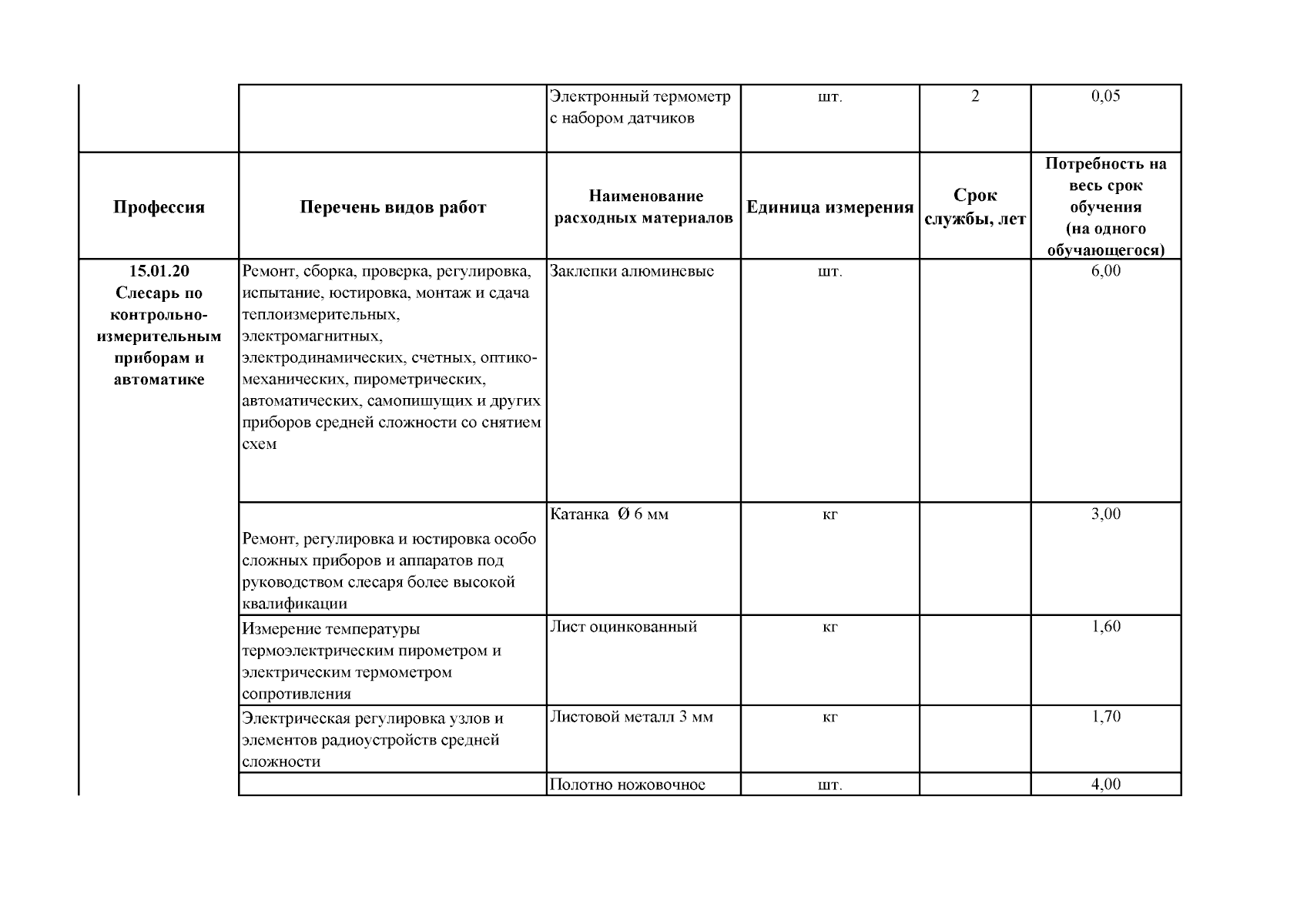 |  |  | Электронный термометр с набором датчиков | шт. | 2 | 0,05 |
|---|---|---|---|---|---|
| **Профессия** | **Перечень видов работ** | **Наименование расходных материалов** | **Единица измерения** | **Срок службы, лет** | **Потребность на весь срок обучения (на одного обучающегося)** |
| **15.01.20 Слесарь по контрольно-измерительным приборам и автоматике** | Ремонт, сборка, проверка, регулировка, испытание, юстировка, монтаж и сдача теплоизмерительных, электромагнитных, электродинамических, счетных, оптико-механических, пирометрических, автоматических, самопишущих и других приборов средней сложности со снятием схем | Заклепки алюминевые | шт. |  | 6,00 |
|  | Ремонт, регулировка и юстировка особо сложных приборов и аппаратов под руководством слесаря более высокой квалификации | Катанка Ø 6 мм | кг |  | 3,00 |
|  | Измерение температуры термоэлектрическим пирометром и электрическим термометром сопротивления | Лист оцинкованный | кг |  | 1,60 |
|  | Электрическая регулировка узлов и элементов радиоустройств средней сложности | Листовой металл 3 мм | кг |  | 1,70 |
|  |  | Полотно ножовочное | шт. |  | 4,00 |